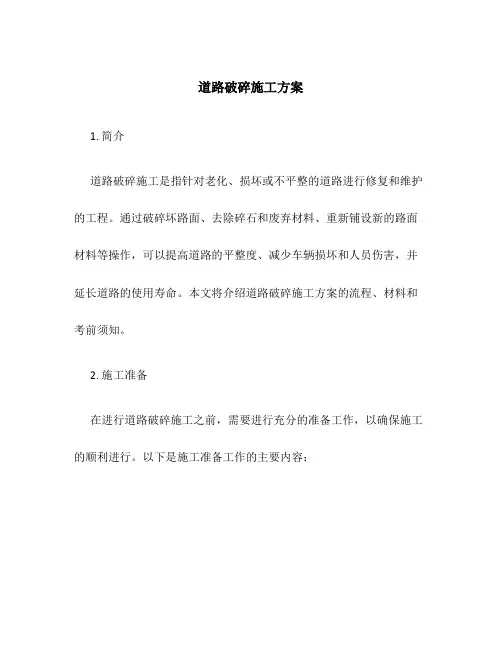 道路破碎施工方案

1. 简介

道路破碎施工是指针对老化、损坏或不平整的道路进行修复和维护的工程。通过破碎坏路面、去除碎石和废弃材料、重新铺设新的路面材料等操作，可以提高道路的平整度、减少车辆损坏和人员伤害，并延长道路的使用寿命。本文将介绍道路破碎施工方案的流程、材料和考前须知。

2. 施工准备

在进行道路破碎施工之前，需要进行充分的准备工作，以确保施工的顺利进行。以下是施工准备工作的主要内容：